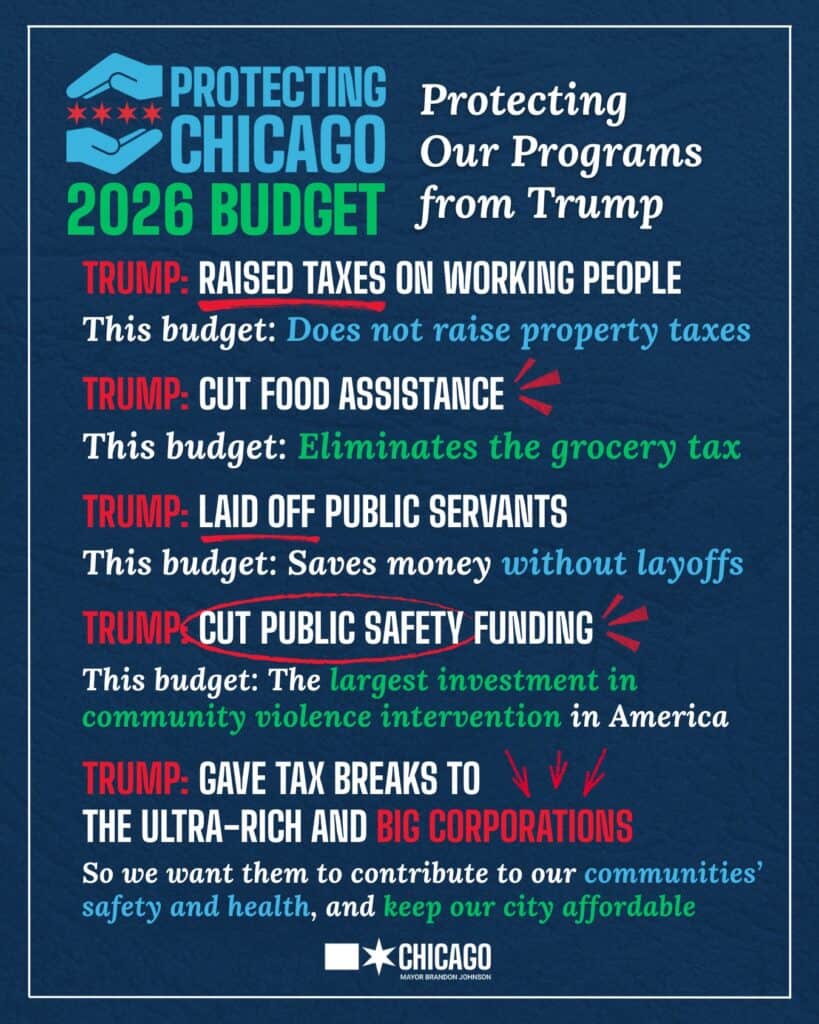 PROTECTING CHICAGO
2026 BUDGET

Protecting Our Programs from Trump

TRUMP: RAISED TAXES ON WORKING PEOPLE
This budget: Does not raise property taxes

TRUMP: CUT FOOD ASSISTANCE
This budget: Eliminates the grocery tax

TRUMP: LAID OFF PUBLIC SERVANTS
This budget: Saves money without layoffs

TRUMP: CUT PUBLIC SAFETY FUNDING
This budget: The largest investment in community violence intervention in America

TRUMP: GAVE TAX BREAKS TO THE ULTRA-RICH AND BIG CORPORATIONS
So we want them to contribute to our communities' safety and health, and keep our city affordable

CHICAGO
MAYOR BRANDON JOHNSON